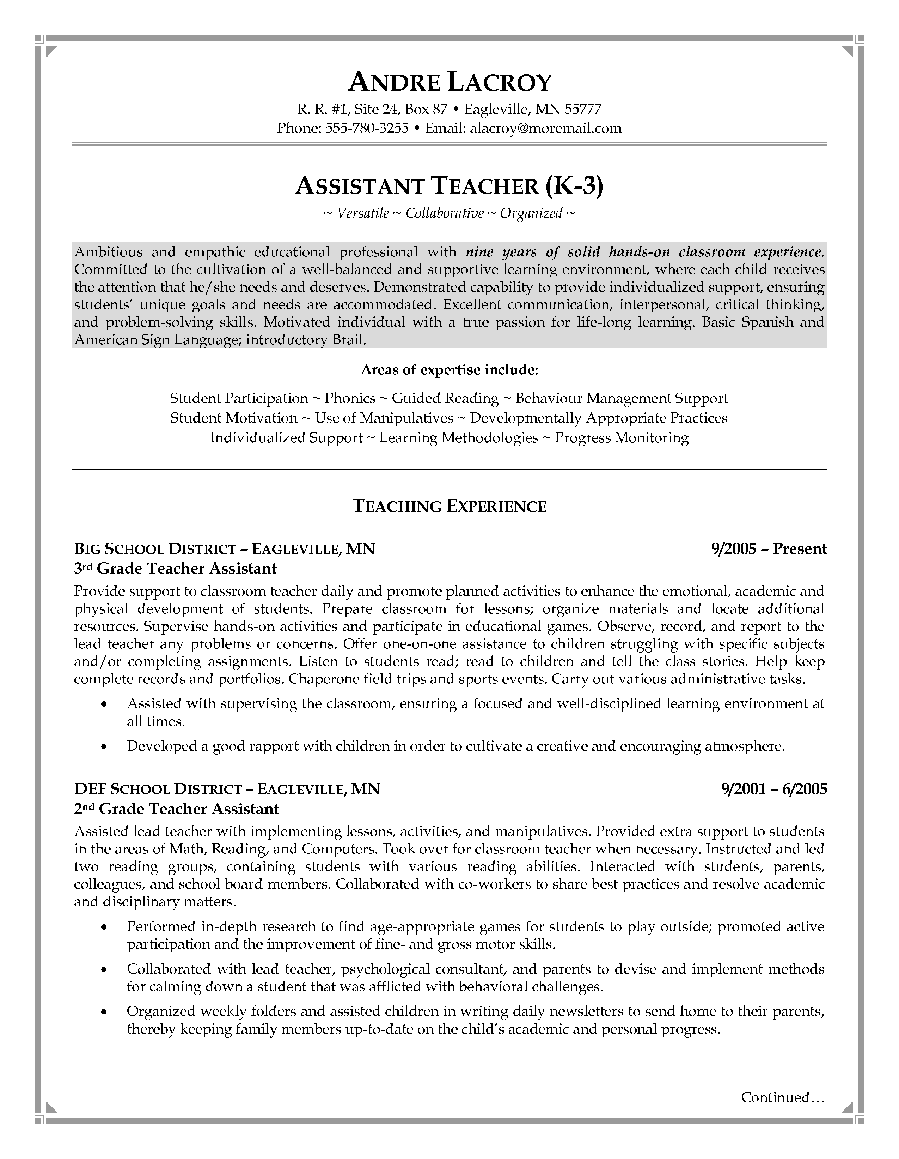 ANDRE LACROY
R. R. #1, Site 24, Box 87 • Eagleville, MN 55777
Phone: 555-780-3255 • Email: alacroy@moremail.com

ASSISTANT TEACHER (K-3)
~ Versatile ~ Collaborative ~ Organized ~

Ambitious and empathic educational professional with nine years of solid hands-on classroom experience. Committed to the cultivation of a well-balanced and supportive learning environment, where each child receives the attention that he/she needs and deserves. Demonstrated capability to provide individualized support, ensuring students' unique goals and needs are accommodated. Excellent communication, interpersonal, critical thinking, and problem-solving skills. Motivated individual with a true passion for life-long learning. Basic Spanish and American Sign Language; introductory Brail.

Areas of expertise include:

Student Participation ~ Phonics ~ Guided Reading ~ Behaviour Management Support
Student Motivation ~ Use of Manipulatives ~ Developmentally Appropriate Practices
Individualized Support ~ Learning Methodologies ~ Progress Monitoring

TEACHING EXPERIENCE

BIG SCHOOL DISTRICT – EAGLEVILLE, MN 9/2005 – Present
3rd Grade Teacher Assistant
Provide support to classroom teacher daily and promote planned activities to enhance the emotional, academic and physical development of students. Prepare classroom for lessons; organize materials and locate additional resources. Supervise hands-on activities and participate in educational games. Observe, record, and report to the lead teacher any problems or concerns. Offer one-on-one assistance to children struggling with specific subjects and/or completing assignments. Listen to students read; read to children and tell the class stories. Help keep complete records and portfolios. Chaperone field trips and sports events. Carry out various administrative tasks.

• Assisted with supervising the classroom, ensuring a focused and well-disciplined learning environment at all times.
• Developed a good rapport with children in order to cultivate a creative and encouraging atmosphere.

DEF SCHOOL DISTRICT – EAGLEVILLE, MN 9/2001 – 6/2005
2nd Grade Teacher Assistant
Assisted lead teacher with implementing lessons, activities, and manipulatives. Provided extra support to students in the areas of Math, Reading, and Computers. Took over for classroom teacher when necessary. Instructed and led two reading groups, containing students with various reading abilities. Interacted with students, parents, colleagues, and school board members. Collaborated with co-workers to share best practices and resolve academic and disciplinary matters.

• Performed in-depth research to find age-appropriate games for students to play outside; promoted active participation and the improvement of fine- and gross motor skills.
• Collaborated with lead teacher, psychological consultant, and parents to devise and implement methods for calming down a student that was afflicted with behavioral challenges.
• Organized weekly folders and assisted children in writing daily newsletters to send home to their parents, thereby keeping family members up-to-date on the child's academic and personal progress.

Continued…